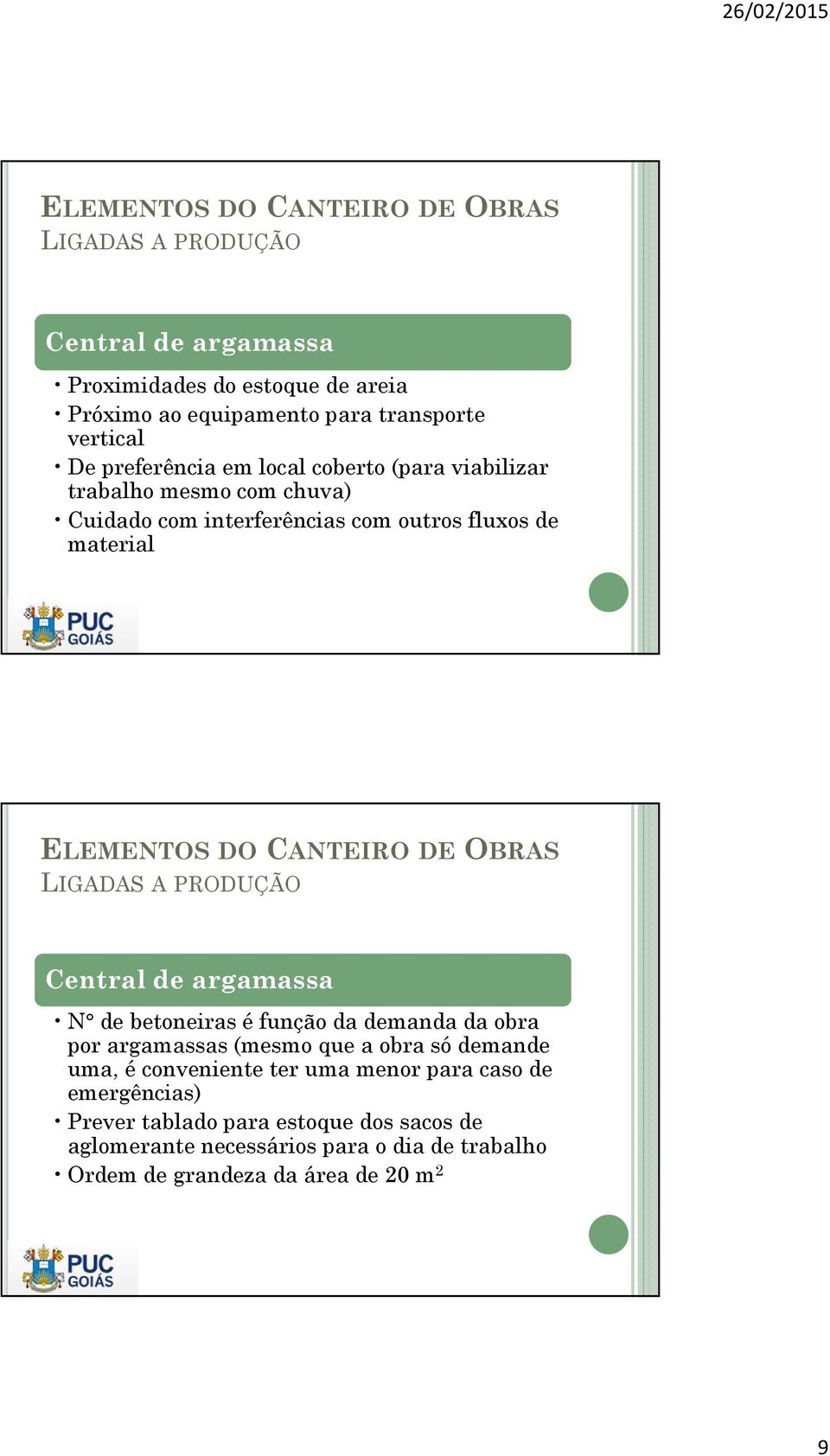 26/02/2015

ELEMENTOS DO CANTEIRO DE OBRAS
LIGADAS A PRODUÇÃO

Central de argamassa

• Proximidades do estoque de areia
• Próximo ao equipamento para transporte vertical
• De preferência em local coberto (para viabilizar trabalho mesmo com chuva)
• Cuidado com interferências com outros fluxos de material

PUC GOIÁS

ELEMENTOS DO CANTEIRO DE OBRAS
LIGADAS A PRODUÇÃO

Central de argamassa

• N° de betoneiras é função da demanda da obra por argamassas (mesmo que a obra só demande uma, é conveniente ter uma menor para caso de emergências)
• Prever tablado para estoque dos sacos de aglomerante necessários para o dia de trabalho
• Ordem de grandeza da área de 20 $m^2$

PUC GOIÁS

9